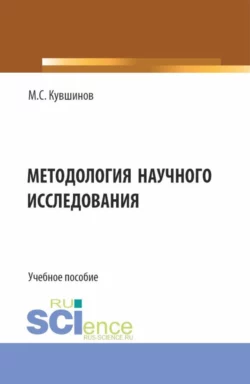 М.С. Кувшинов

МЕТОДОЛОГИЯ НАУЧНОГО ИССЛЕДОВАНИЯ

Учебное пособие

RU SCIence RUS-SCIENCE.RU